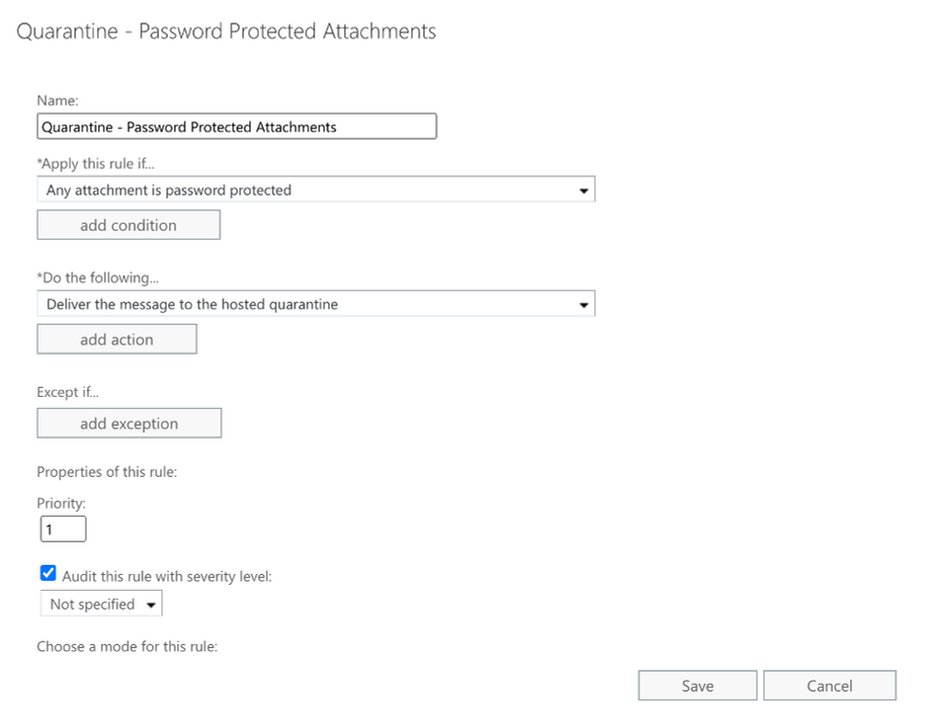 Quarantine - Password Protected Attachments

Name:

Quarantine - Password Protected Attachments

*Apply this rule if...

Any attachment is password protected

add condition

*Do the following...

Deliver the message to the hosted quarantine

add action

Except if...

add exception

Properties of this rule:

Priority:

1

Audit this rule with severity level:

Not specified

Choose a mode for this rule:

Save

Cancel